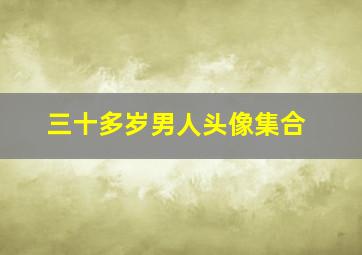 三十多岁男人头像集合